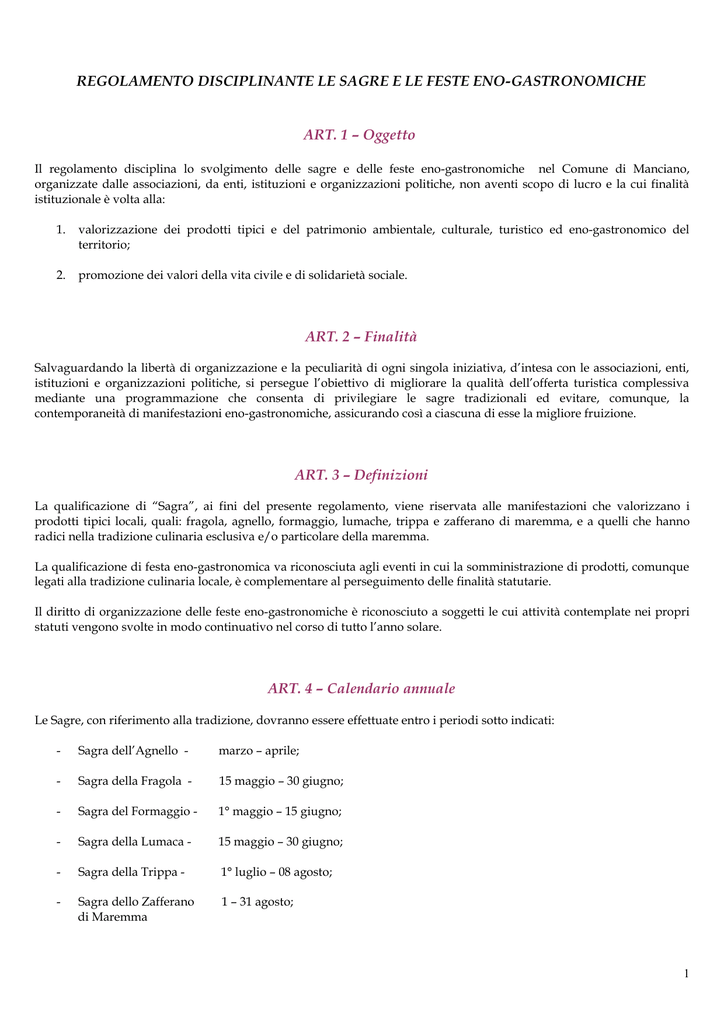 REGOLAMENTO DISCIPLINANTE LE SAGRE E LE FESTE ENO-GASTRONOMICHE

ART. 1 – Oggetto

Il regolamento disciplina lo svolgimento delle sagre e delle feste eno-gastronomiche nel Comune di Manciano, organizzate dalle associazioni, da enti, istituzioni e organizzazioni politiche, non aventi scopo di lucro e la cui finalità istituzionale è volta alla:

1. valorizzazione dei prodotti tipici e del patrimonio ambientale, culturale, turistico ed eno-gastronomico del territorio;

2. promozione dei valori della vita civile e di solidarietà sociale.

ART. 2 – Finalità

Salvaguardando la libertà di organizzazione e la peculiarità di ogni singola iniziativa, d'intesa con le associazioni, enti, istituzioni e organizzazioni politiche, si persegue l'obiettivo di migliorare la qualità dell'offerta turistica complessiva mediante una programmazione che consenta di privilegiare le sagre tradizionali ed evitare, comunque, la contemporaneità di manifestazioni eno-gastronomiche, assicurando così a ciascuna di esse la migliore fruizione.

ART. 3 – Definizioni

La qualificazione di "Sagra", ai fini del presente regolamento, viene riservata alle manifestazioni che valorizzano i prodotti tipici locali, quali: fragola, agnello, formaggio, lumache, trippa e zafferano di maremma, e a quelli che hanno radici nella tradizione culinaria esclusiva e/o particolare della maremma.

La qualificazione di festa eno-gastronomica va riconosciuta agli eventi in cui la somministrazione di prodotti, comunque legati alla tradizione culinaria locale, è complementare al perseguimento delle finalità statutarie.

Il diritto di organizzazione delle feste eno-gastronomiche è riconosciuto a soggetti le cui attività contemplate nei propri statuti vengono svolte in modo continuativo nel corso di tutto l'anno solare.

ART. 4 – Calendario annuale

Le Sagre, con riferimento alla tradizione, dovranno essere effettuate entro i periodi sotto indicati:

- Sagra dell'Agnello - marzo – aprile;
- Sagra della Fragola - 15 maggio – 30 giugno;
- Sagra del Formaggio - 1° maggio – 15 giugno;
- Sagra della Lumaca - 15 maggio – 30 giugno;
- Sagra della Trippa - 1° luglio – 08 agosto;
- Sagra dello Zafferano di Maremma 1 – 31 agosto;

1